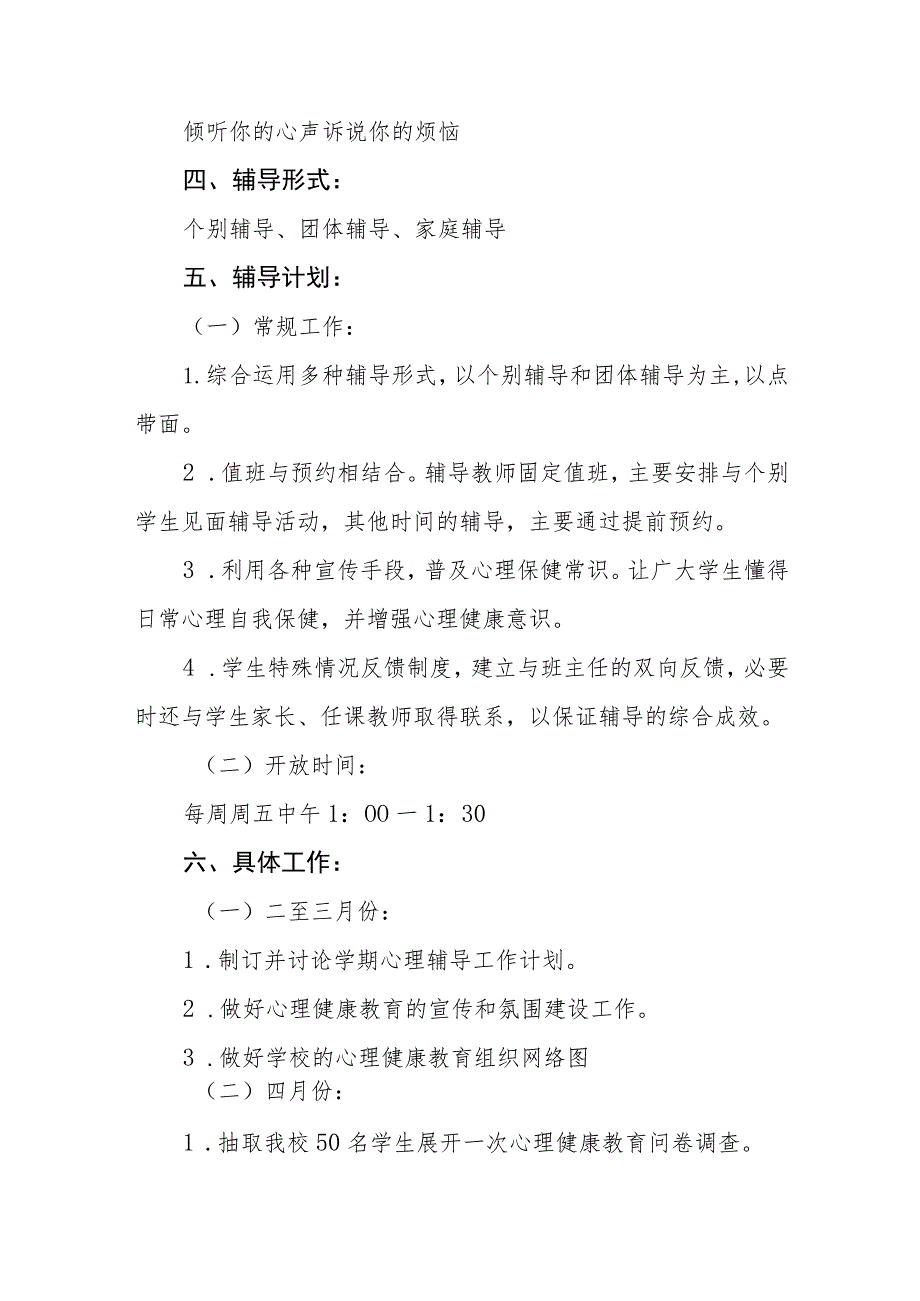 倾听你的心声诉说你的烦恼

四、辅导形式：

个别辅导、团体辅导、家庭辅导

五、辅导计划：

（一）常规工作：

1.综合运用多种辅导形式，以个别辅导和团体辅导为主，以点带面。

2．值班与预约相结合。辅导教师固定值班，主要安排与个别学生见面辅导活动，其他时间的辅导，主要通过提前预约。

3．利用各种宣传手段，普及心理保健常识。让广大学生懂得日常心理自我保健，并增强心理健康意识。

4．学生特殊情况反馈制度，建立与班主任的双向反馈，必要时还与学生家长、任课教师取得联系，以保证辅导的综合成效。

（二）开放时间：

每周周五中午1：00一1：30

六、具体工作：

（一）二至三月份：

1．制订并讨论学期心理辅导工作计划。

2．做好心理健康教育的宣传和氛围建设工作。

3．做好学校的心理健康教育组织网络图

（二）四月份：

1．抽取我校50名学生展开一次心理健康教育问卷调查。